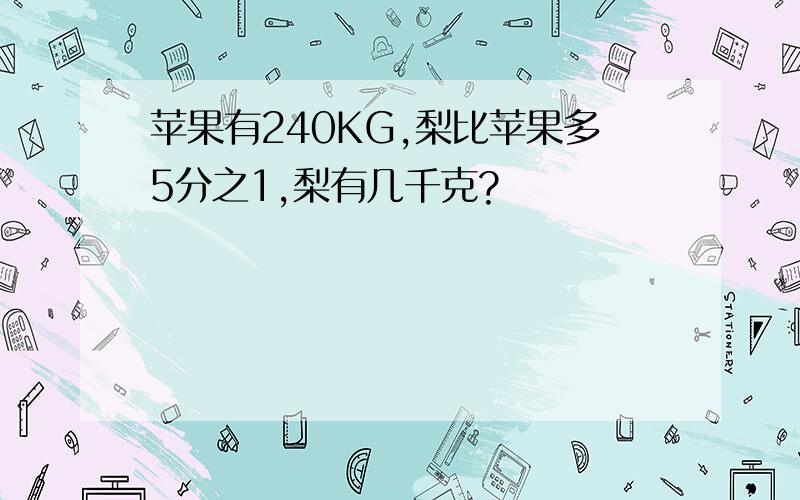 苹果有240KG,梨比苹果多5分之1,梨有几千克?

STATIONERY